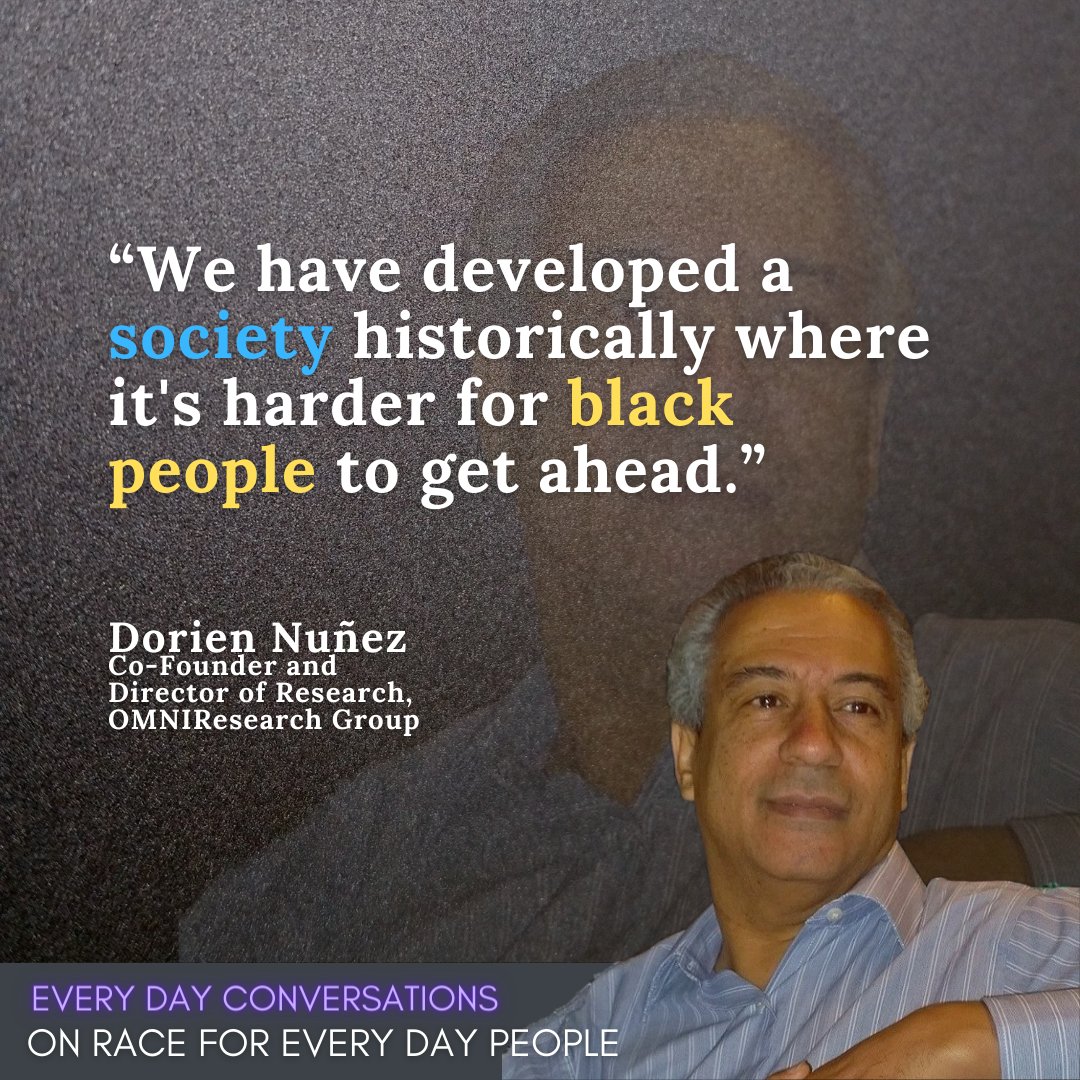 “We have developed a society historically where it's harder for black people to get ahead.”

Dorien Nuñez
Co-Founder and Director of Research, OMNIResearch Group

EVERY DAY CONVERSATIONS
ON RACE FOR EVERY DAY PEOPLE